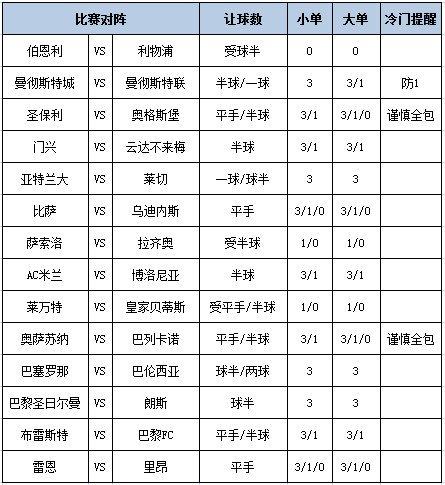 | 比赛对阵 | | | 让球数 | 小单 | 大单 | 冷门提醒 |
|---|---|---|---|---|---|---|
| 伯恩利 | VS | 利物浦 | 受球半 | 0 | 0 | |
| 曼彻斯特城 | VS | 曼彻斯特联 | 半球/一球 | 3 | 3/1 | 防1 |
| 圣保利 | VS | 奥格斯堡 | 平手/半球 | 3/1 | 3/1/0 | 谨慎全包 |
| 门兴 | VS | 云达不来梅 | 半球 | 3/1 | 3/1 | |
| 亚特兰大 | VS | 莱切 | 一球/球半 | 3 | 3 | |
| 比萨 | VS | 乌迪内斯 | 平手 | 3/1/0 | 3/1/0 | |
| 萨索洛 | VS | 拉齐奥 | 受半球 | 1/0 | 1/0 | |
| AC米兰 | VS | 博洛尼亚 | 半球 | 3/1 | 3/1 | |
| 莱万特 | VS | 皇家贝蒂斯 | 受平手/半球 | 1/0 | 1/0 | |
| 奥萨苏纳 | VS | 巴列卡诺 | 平手/半球 | 3/1 | 3/1/0 | 谨慎全包 |
| 巴塞罗那 | VS | 巴伦西亚 | 球半/两球 | 3 | 3 | |
| 巴黎圣日尔曼 | VS | 朗斯 | 球半 | 3 | 3 | |
| 布雷斯特 | VS | 巴黎FC | 平手/半球 | 3/1 | 3/1 | |
| 雷恩 | VS | 里昂 | 平手 | 3/1/0 | 3/1/0 | |